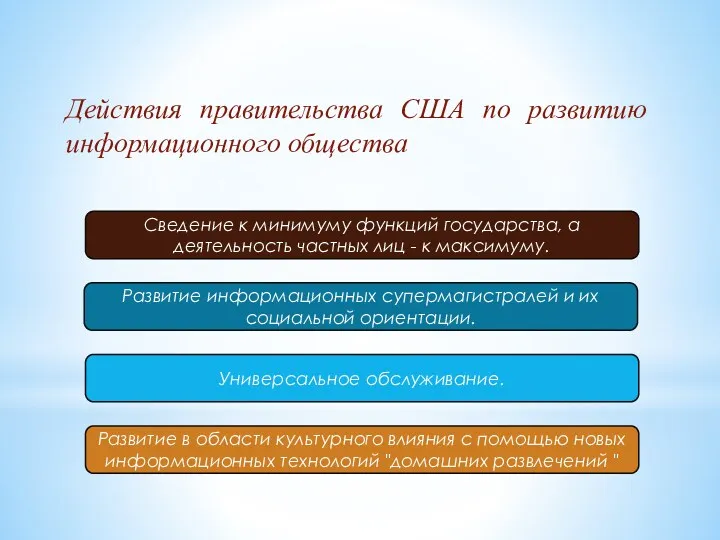 Действия правительства США по развитию информационного общества

Сведение к минимуму функций государства, а деятельность частных лиц - к максимуму.

Развитие информационных супермагистралей и их социальной ориентации.

Универсальное обслуживание.

Развитие в области культурного влияния с помощью новых информационных технологий "домашних развлечений "